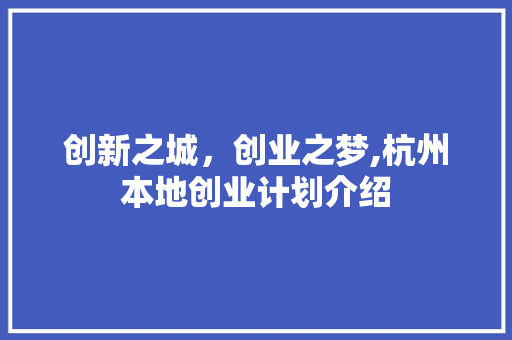 创新之城，创业之梦,杭州本地创业计划介绍